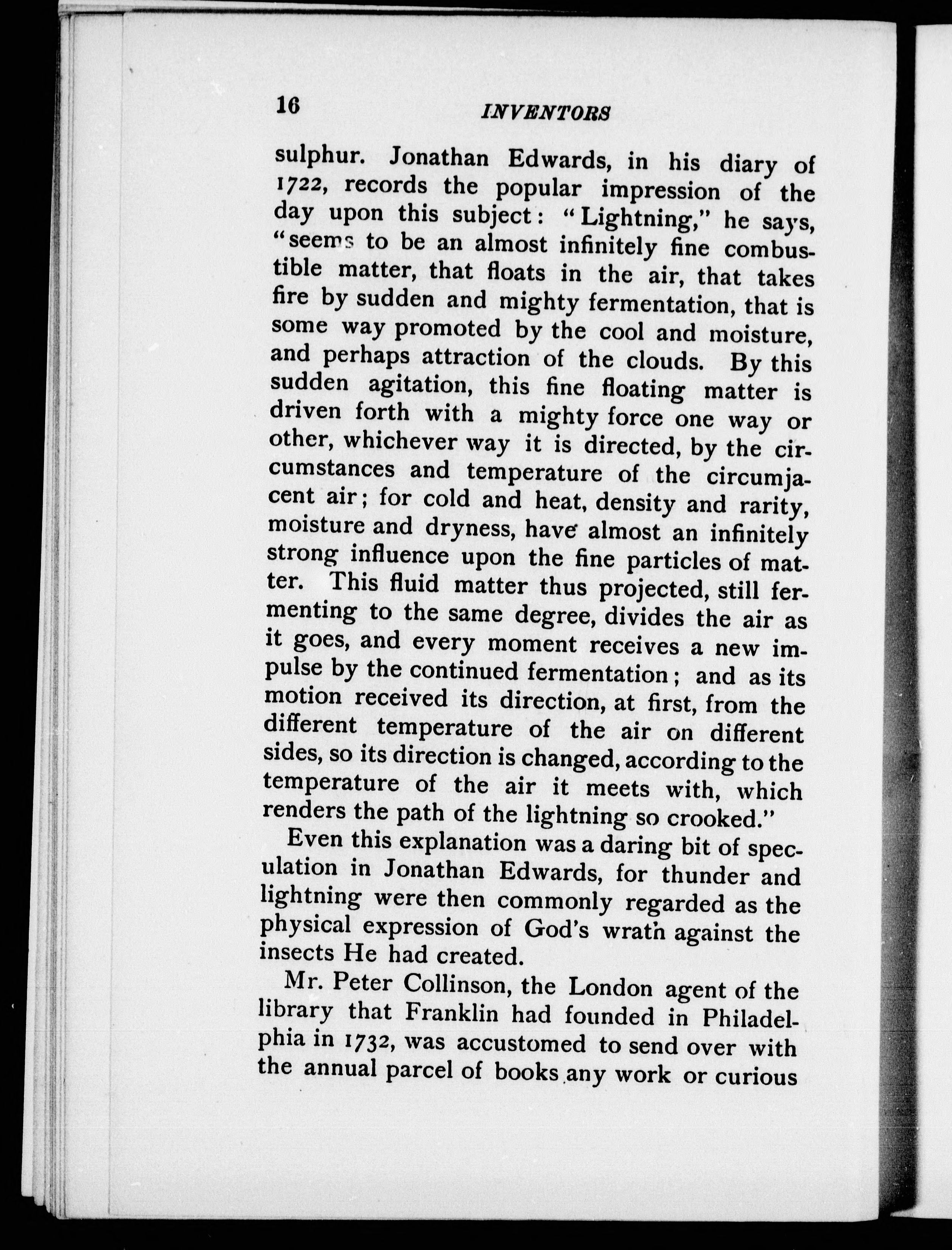 16 INVENTORS

sulphur. Jonathan Edwards, in his diary of 1722, records the popular impression of the day upon this subject: "Lightning," he says, "seems to be an almost infinitely fine combustible matter, that floats in the air, that takes fire by sudden and mighty fermentation, that is some way promoted by the cool and moisture, and perhaps attraction of the clouds. By this sudden agitation, this fine floating matter is driven forth with a mighty force one way or other, whichever way it is directed, by the circumstances and temperature of the circumjacent air; for cold and heat, density and rarity, moisture and dryness, have almost an infinitely strong influence upon the fine particles of matter. This fluid matter thus projected, still fermenting to the same degree, divides the air as it goes, and every moment receives a new impulse by the continued fermentation; and as its motion received its direction, at first, from the different temperature of the air on different sides, so its direction is changed, according to the temperature of the air it meets with, which renders the path of the lightning so crooked."

Even this explanation was a daring bit of speculation in Jonathan Edwards, for thunder and lightning were then commonly regarded as the physical expression of God's wrath against the insects He had created.

Mr. Peter Collinson, the London agent of the library that Franklin had founded in Philadelphia in 1732, was accustomed to send over with the annual parcel of books any work or curious